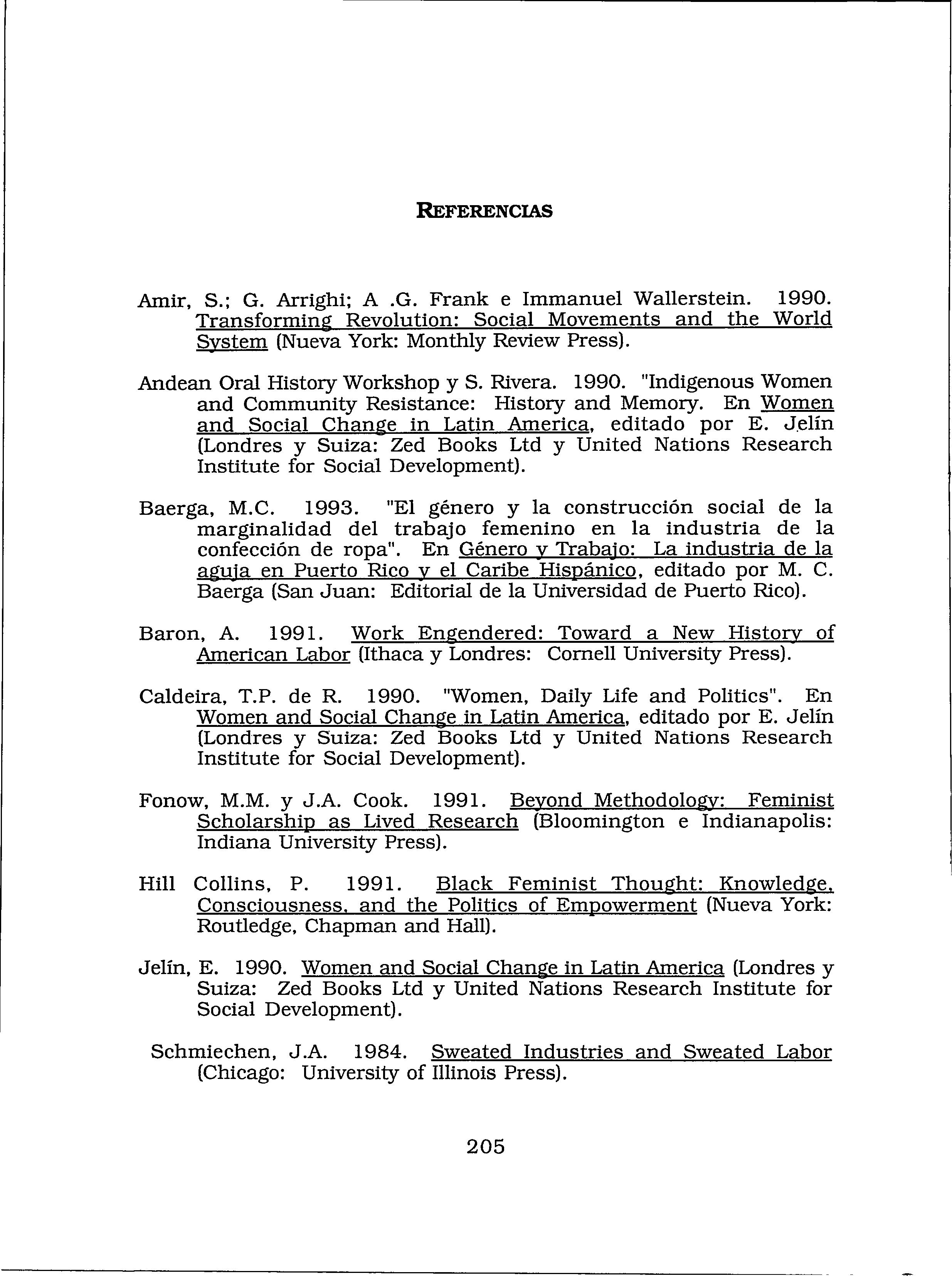 REFERENCIAS

Amir, S.; G. Arrighi; A .G. Frank e Immanuel Wallerstein. 1990. Transforming Revolution: Social Movements and the World System (Nueva York: Monthly Review Press).

Andean Oral History Workshop y S. Rivera. 1990. "Indigenous Women and Community Resistance: History and Memory. En Women and Social Change in Latin America, editado por E. Jelín (Londres y Suiza: Zed Books Ltd y United Nations Research Institute for Social Development).

Baerga, M.C. 1993. "El género y la construcción social de la marginalidad del trabajo femenino en la industria de la confección de ropa". En Género y Trabajo: La industria de la aguja en Puerto Rico y el Caribe Hispánico, editado por M. C. Baerga (San Juan: Editorial de la Universidad de Puerto Rico).

Baron, A. 1991. Work Engendered: Toward a New History of American Labor (Ithaca y Londres: Cornell University Press).

Caldeira, T.P. de R. 1990. "Women, Daily Life and Politics". En Women and Social Change in Latin America, editado por E. Jelín (Londres y Suiza: Zed Books Ltd y United Nations Research Institute for Social Development).

Fonow, M.M. y J.A. Cook. 1991. Beyond Methodology: Feminist Scholarship as Lived Research (Bloomington e Indianapolis: Indiana University Press).

Hill Collins, P. 1991. Black Feminist Thought: Knowledge, Consciousness, and the Politics of Empowerment (Nueva York: Routledge, Chapman and Hall).

Jelín, E. 1990. Women and Social Change in Latin America (Londres y Suiza: Zed Books Ltd y United Nations Research Institute for Social Development).

Schmiechen, J.A. 1984. Sweated Industries and Sweated Labor (Chicago: University of Illinois Press).

205